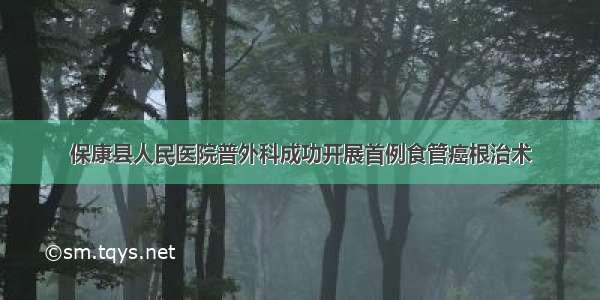 保康县人民医院普外科成功开展首例食管癌根治术

©sm.tqys.net